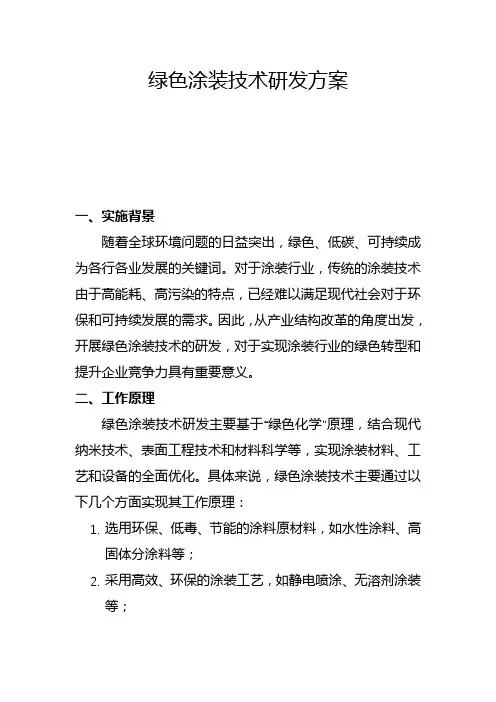 绿色涂装技术研发方案

一、实施背景

随着全球环境问题的日益突出，绿色、低碳、可持续成为各行各业发展的关键词。对于涂装行业，传统的涂装技术由于高能耗、高污染的特点，已经难以满足现代社会对于环保和可持续发展的需求。因此，从产业结构改革的角度出发，开展绿色涂装技术的研发，对于实现涂装行业的绿色转型和提升企业竞争力具有重要意义。

二、工作原理

绿色涂装技术研发主要基于“绿色化学”原理，结合现代纳米技术、表面工程技术和材料科学等，实现涂装材料、工艺和设备的全面优化。具体来说，绿色涂装技术主要通过以下几个方面实现其工作原理：

1. 选用环保、低毒、节能的涂料原材料，如水性涂料、高固体分涂料等；

2. 采用高效、环保的涂装工艺，如静电喷涂、无溶剂涂装等；